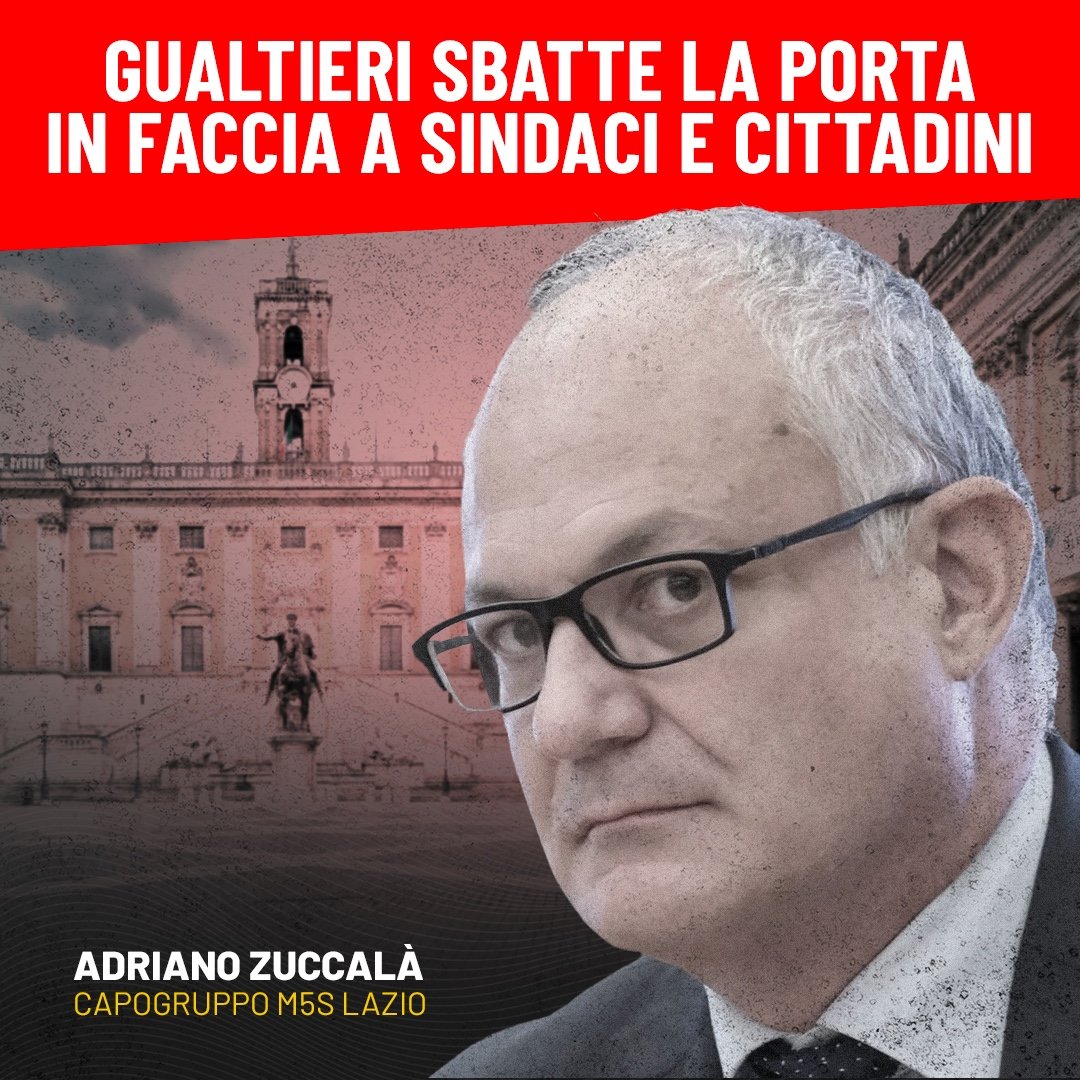 GUALTIERI SBATTE LA PORTA IN FACCIA A SINDACI E CITTADINI

ADRIANO ZUCCALÀ
CAPOGRUPPO M5S LAZIO